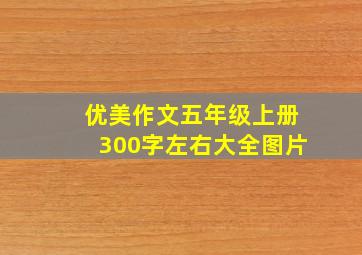 优美作文五年级上册
300字左右大全图片